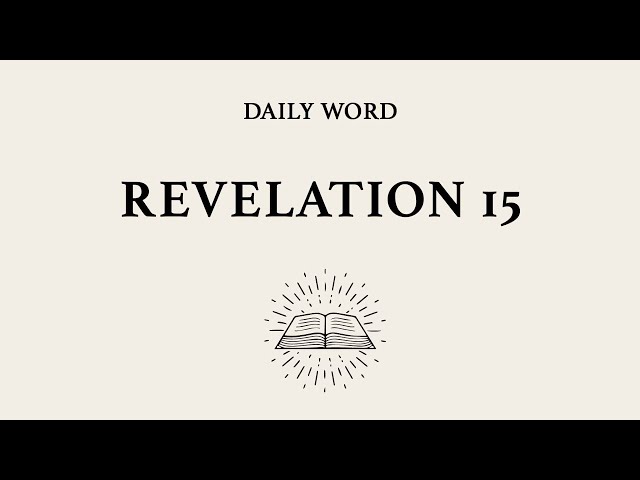 DAILY WORD

REVELATION 15